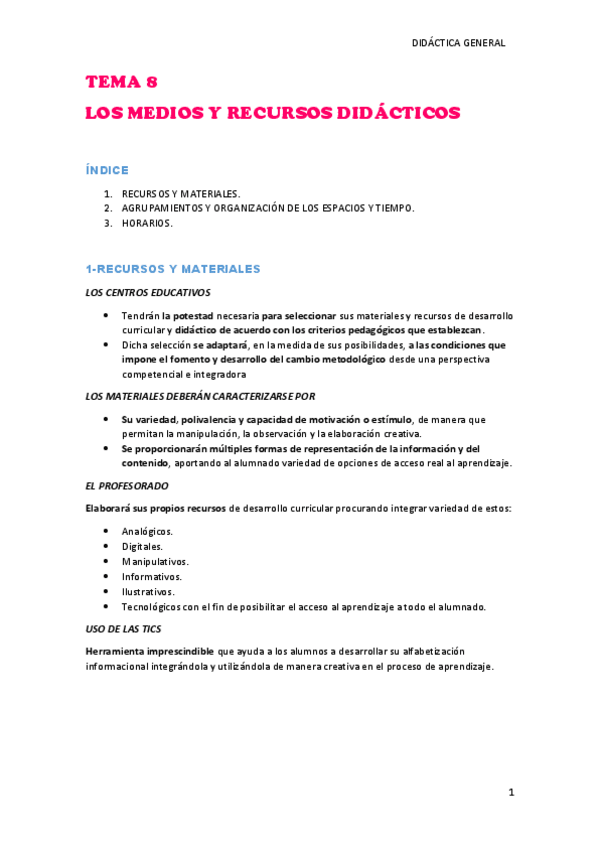 DIDÁCTICA GENERAL

TEMA 8

LOS MEDIOS Y RECURSOS DIDÁCTICOS

ÍNDICE

1. RECURSOS Y MATERIALES.
2. AGRUPAMIENTOS Y ORGANIZACIÓN DE LOS ESPACIOS Y TIEMPO.
3. HORARIOS.

1-RECURSOS Y MATERIALES

LOS CENTROS EDUCATIVOS

• Tendrán la potestad necesaria para seleccionar sus materiales y recursos de desarrollo curricular y didáctico de acuerdo con los criterios pedagógicos que establezcan.
• Dicha selección se adaptará, en la medida de sus posibilidades, a las condiciones que impone el fomento y desarrollo del cambio metodológico desde una perspectiva competencial e integradora

LOS MATERIALES DEBERÁN CARACTERIZARSE POR

• Su variedad, polivalencia y capacidad de motivación o estímulo, de manera que permitan la manipulación, la observación y la elaboración creativa.
• Se proporcionarán múltiples formas de representación de la información y del contenido, aportando al alumnado variedad de opciones de acceso real al aprendizaje.

EL PROFESORADO

Elaborará sus propios recursos de desarrollo curricular procurando integrar variedad de estos:

• Analógicos.
• Digitales.
• Manipulativos.
• Informativos.
• Ilustrativos.
• Tecnológicos con el fin de posibilitar el acceso al aprendizaje a todo el alumnado.

USO DE LAS TICS

Herramienta imprescindible que ayuda a los alumnos a desarrollar su alfabetización informacional integrándola y utilizándola de manera creativa en el proceso de aprendizaje.

1